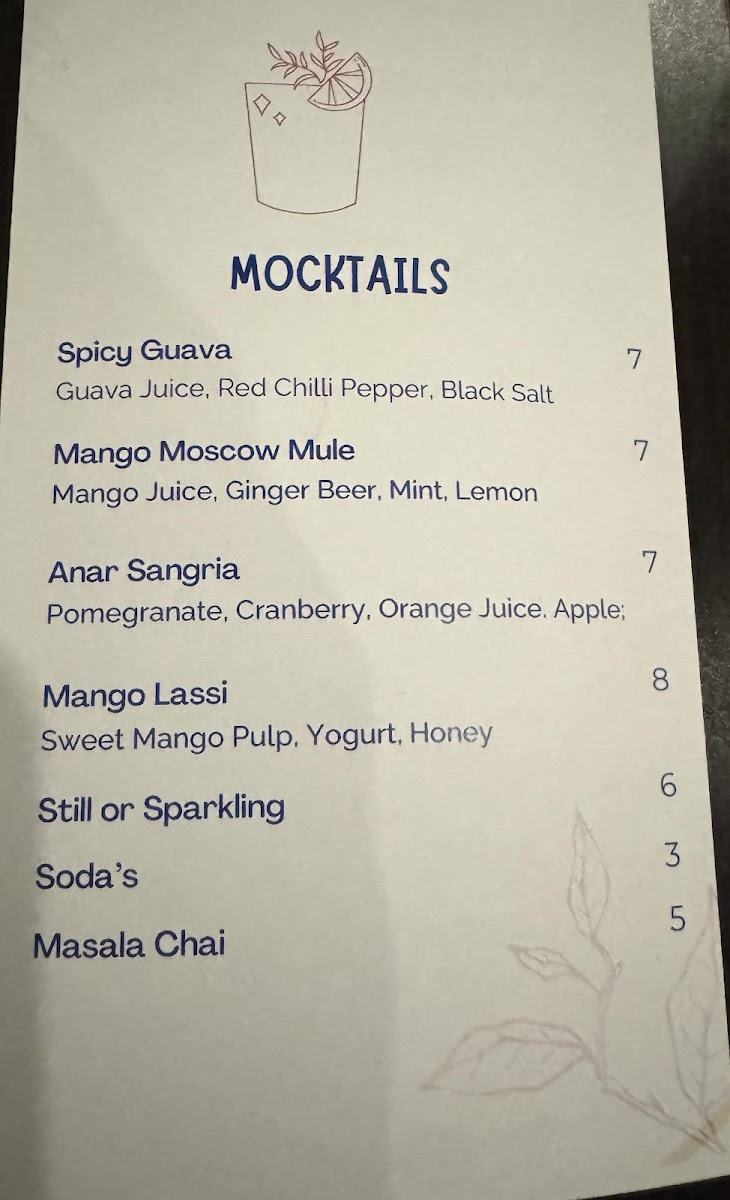 MOCKTAILS

Spicy Guava
7
Guava Juice, Red Chilli Pepper, Black Salt

Mango Moscow Mule
7
Mango Juice, Ginger Beer, Mint, Lemon

Anar Sangria
7
Pomegranate, Cranberry, Orange Juice. Apple;

Mango Lassi
8
Sweet Mango Pulp, Yogurt, Honey

Still or Sparkling
6

Soda's
3

Masala Chai
5